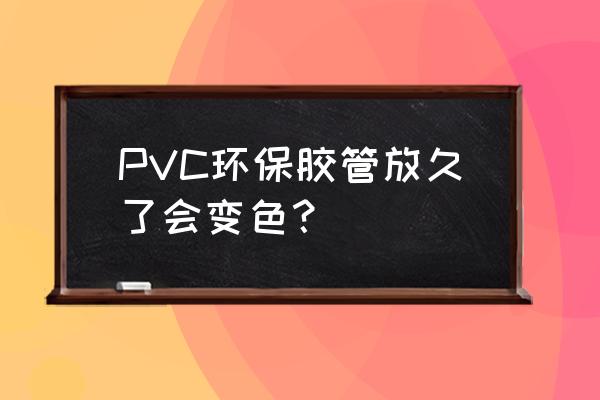 PVC环保胶管放久了会变色？